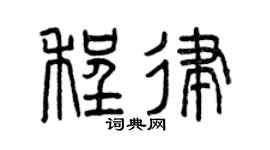 程律
词典网